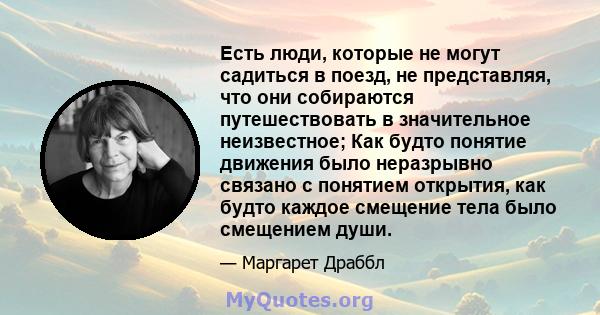 Есть люди, которые не могут садиться в поезд, не представляя, что они собираются путешествовать в значительное неизвестное; Как будто понятие движения было неразрывно связано с понятием открытия, как будто каждое смещение тела было смещением души.

— Маргарет Драббл

MyQuotes.org